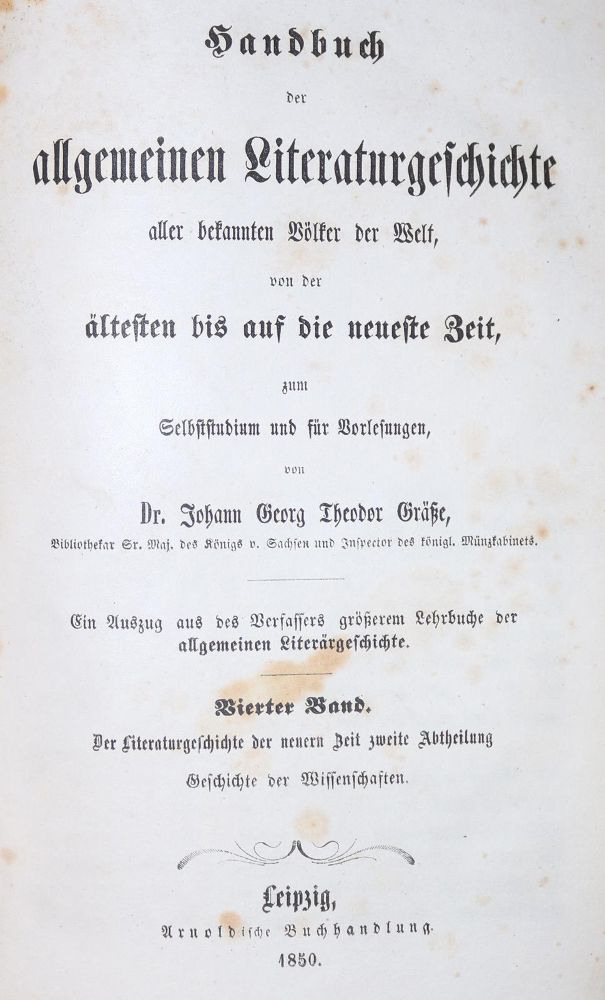 Handbuch

der

allgemeinen Literaturgeschichte

aller bekannten Völker der Welt,

von der

ältesten bis auf die neueste Zeit,

zum

Selbststudium und für Vorlesungen,

von

Dr. Johann Georg Theodor Gräße,

Bibliothekar Sr. Maj. des Königs v. Sachsen und Inspector des königl. Münzkabinets.

Ein Auszug aus des Verfassers größerem Lehrbuche der allgemeinen Literärgeschichte.

Vierter Band.

Der Literaturgeschichte der neuern Zeit zweite Abtheilung

Geschichte der Wissenschaften.

Leipzig,

Arnoldische Buchhandlung.

1850.